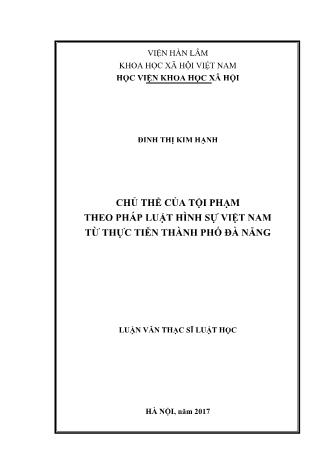 VIỆN HÀN LÂM
KHOA HỌC XÃ HỘI VIỆT NAM
HỌC VIỆN KHOA HỌC XÃ HỘI

ĐINH THỊ KIM HẠNH

CHỦ THỂ CỦA TỘI PHẠM
THEO PHÁP LUẬT HÌNH SỰ VIỆT NAM
TỪ THỰC TIỄN THÀNH PHỐ ĐÀ NẴNG

LUẬN VĂN THẠC SĨ LUẬT HỌC

HÀ NỘI, năm 2017